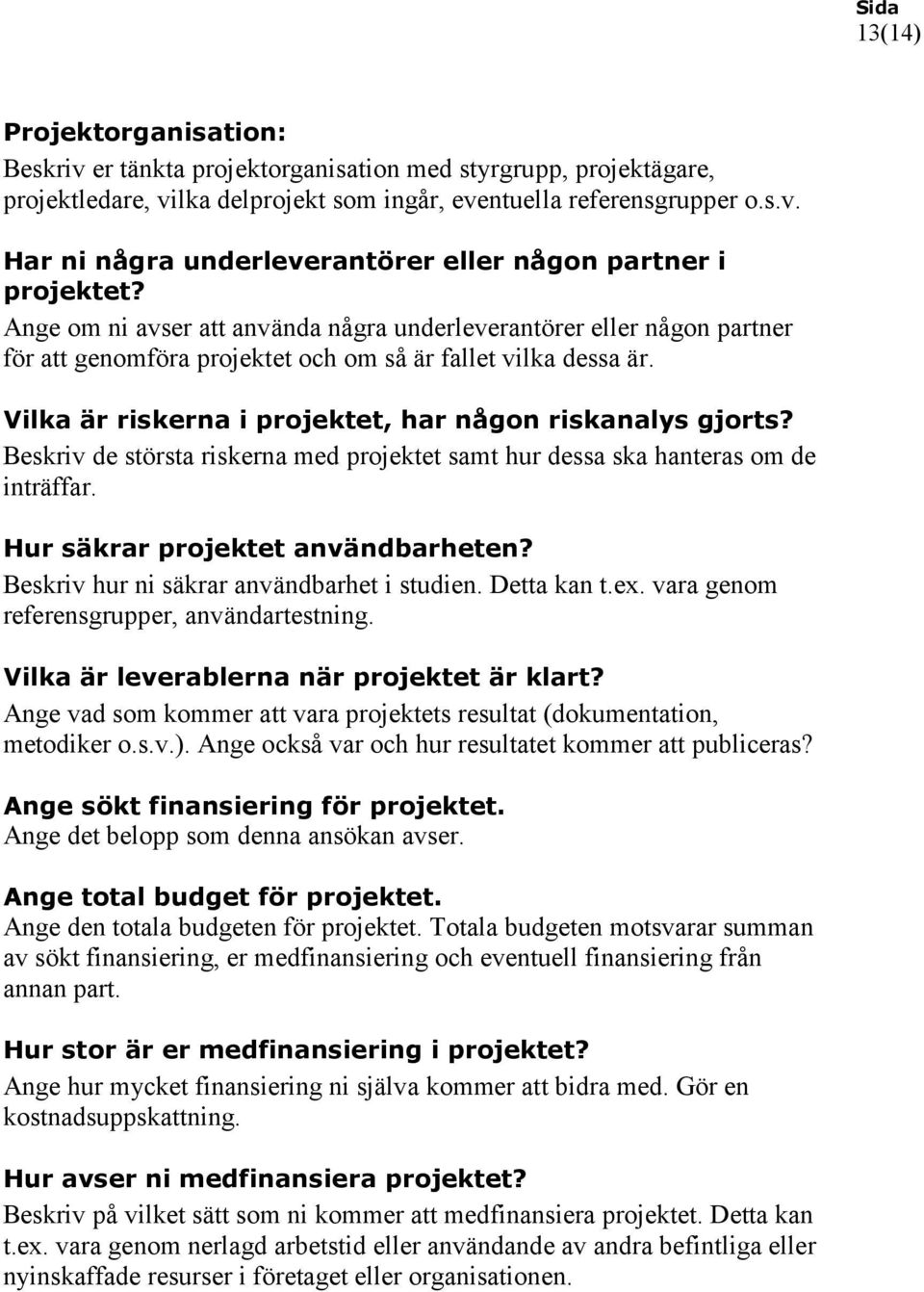 Sida
13(14)

Projektorganisation:
Beskriv er tänkta projektorganisation med styrgrupp, projektägare, projektledare, vilka delprojekt som ingår, eventuella referensgrupper o.s.v.

Har ni några underleverantörer eller någon partner i projektet?
Ange om ni avser att använda några underleverantörer eller någon partner för att genomföra projektet och om så är fallet vilka dessa är.

Vilka är riskerna i projektet, har någon riskanalys gjorts?
Beskriv de största riskerna med projektet samt hur dessa ska hanteras om de inträffar.

Hur säkrar projektet användbarheten?
Beskriv hur ni säkrar användbarhet i studien. Detta kan t.ex. vara genom referensgrupper, användartestning.

Vilka är leverablerna när projektet är klart?
Ange vad som kommer att vara projektets resultat (dokumentation, metodiker o.s.v.). Ange också var och hur resultatet kommer att publiceras?

Ange sökt finansiering för projektet.
Ange det belopp som denna ansökan avser.

Ange total budget för projektet.
Ange den totala budgeten för projektet. Totala budgeten motsvarar summan av sökt finansiering, er medfinansiering och eventuell finansiering från annan part.

Hur stor är er medfinansiering i projektet?
Ange hur mycket finansiering ni själva kommer att bidra med. Gör en kostnadsuppskattning.

Hur avser ni medfinansiera projektet?
Beskriv på vilket sätt som ni kommer att medfinansiera projektet. Detta kan t.ex. vara genom nerlagd arbetstid eller användande av andra befintliga eller nyinskaffade resurser i företaget eller organisationen.